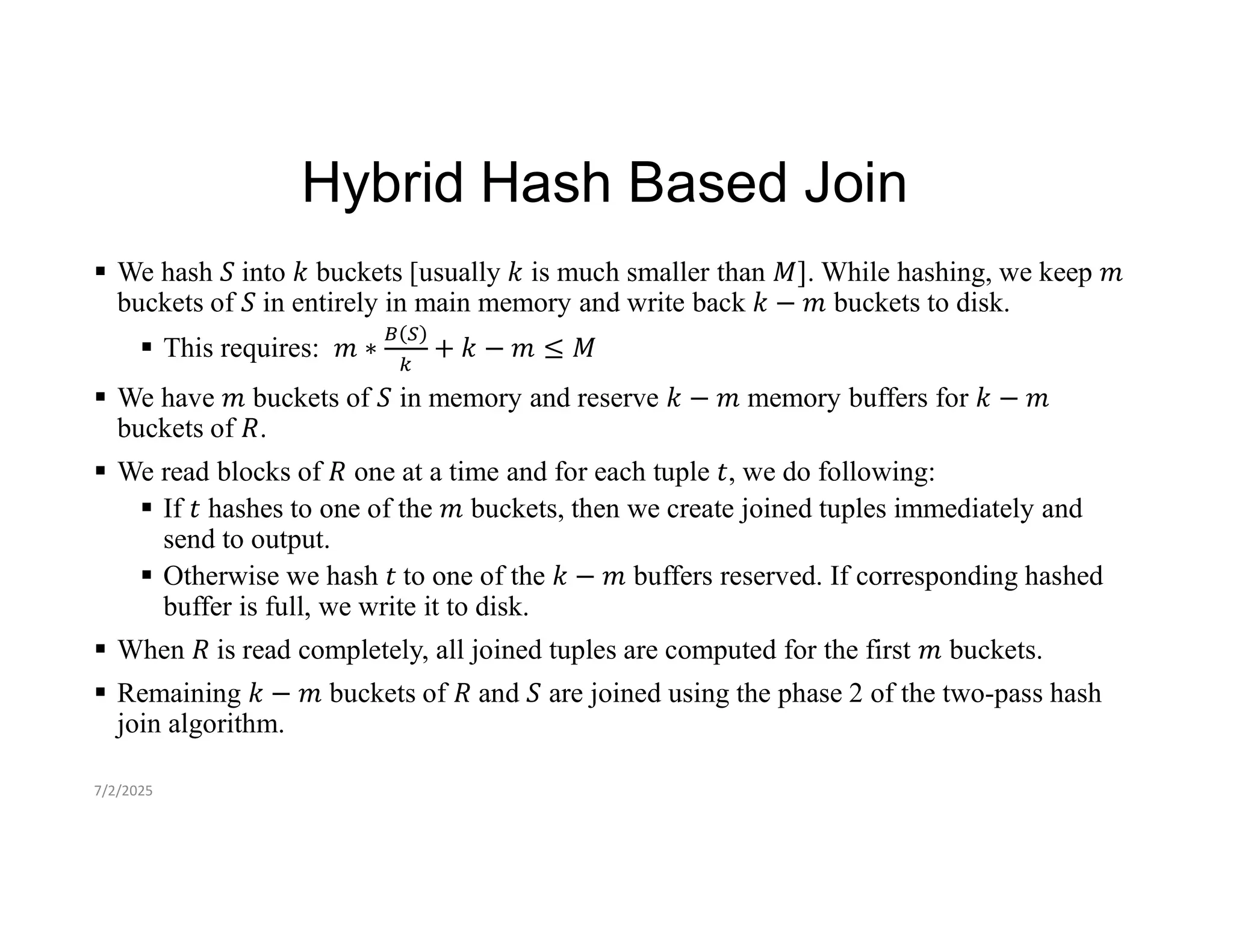 Hybrid Hash Based Join

▪ We hash $S$ into $k$ buckets [usually $k$ is much smaller than $M$]. While hashing, we keep $m$ buckets of $S$ in entirely in main memory and write back $k - m$ buckets to disk.

▪ This requires: $m * \frac{B(S)}{k} + k - m \leq M$

▪ We have $m$ buckets of $S$ in memory and reserve $k - m$ memory buffers for $k - m$ buckets of $R$.

▪ We read blocks of $R$ one at a time and for each tuple $t$, we do following:

▪ If $t$ hashes to one of the $m$ buckets, then we create joined tuples immediately and send to output.

▪ Otherwise we hash $t$ to one of the $k - m$ buffers reserved. If corresponding hashed buffer is full, we write it to disk.

▪ When $R$ is read completely, all joined tuples are computed for the first $m$ buckets.

▪ Remaining $k - m$ buckets of $R$ and $S$ are joined using the phase 2 of the two-pass hash join algorithm.

7/2/2025